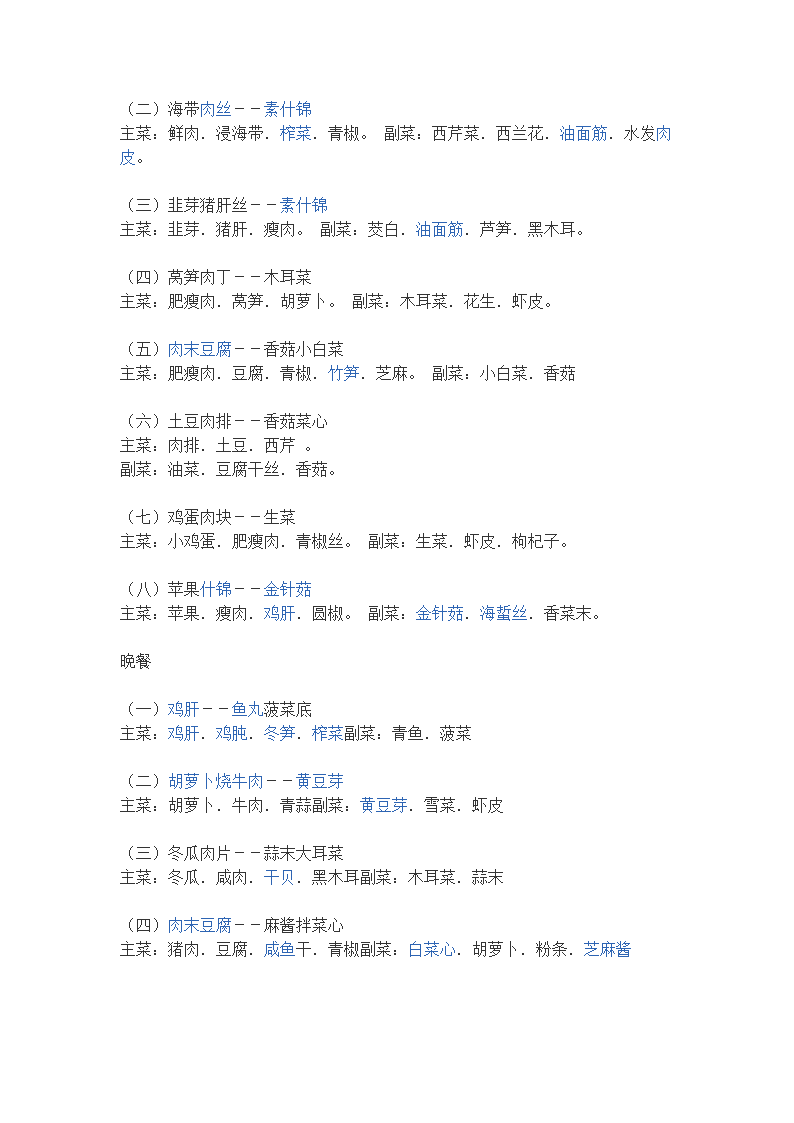 （二）海带肉丝－－素什锦
主菜：鲜肉．浸海带．榨菜．青椒。 副菜：西芹菜．西兰花．油面筋．水发肉皮。

（三）韭芽猪肝丝－－素什锦
主菜：韭芽．猪肝．瘦肉。 副菜：茭白．油面筋．芦笋．黑木耳。

（四）莴笋肉丁－－木耳菜
主菜：肥瘦肉．莴笋．胡萝卜。 副菜：木耳菜．花生．虾皮。

（五）肉末豆腐－－香菇小白菜
主菜：肥瘦肉．豆腐．青椒．竹笋．芝麻。 副菜：小白菜．香菇

（六）土豆肉排－－香菇菜心
主菜：肉排．土豆．西芹 。
副菜：油菜．豆腐干丝．香菇。

（七）鸡蛋肉块－－生菜
主菜：小鸡蛋．肥瘦肉．青椒丝。 副菜：生菜．虾皮．枸杞子。

（八）苹果什锦－－金针菇
主菜：苹果．瘦肉．鸡肝．圆椒。 副菜：金针菇．海蜇丝．香菜末。

晚餐

（一）鸡肝－－鱼丸菠菜底
主菜：鸡肝．鸡肫．冬笋．榨菜副菜：青鱼．菠菜

（二）胡萝卜烧牛肉－－黄豆芽
主菜：胡萝卜．牛肉．青蒜副菜：黄豆芽．雪菜．虾皮

（三）冬瓜肉片－－蒜末大耳菜
主菜：冬瓜．咸肉．干贝．黑木耳副菜：木耳菜．蒜末

（四）肉末豆腐－－麻酱拌菜心
主菜：猪肉．豆腐．咸鱼干．青椒副菜：白菜心．胡萝卜．粉条．芝麻酱